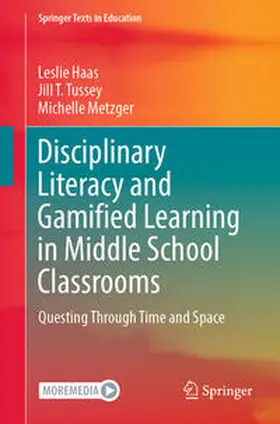 Springer Texts in Education

Leslie Haas
Jill T. Tussey
Michelle Metzger

Disciplinary Literacy and Gamified Learning in Middle School Classrooms

Questing Through Time and Space

MOREMEDIA

Springer